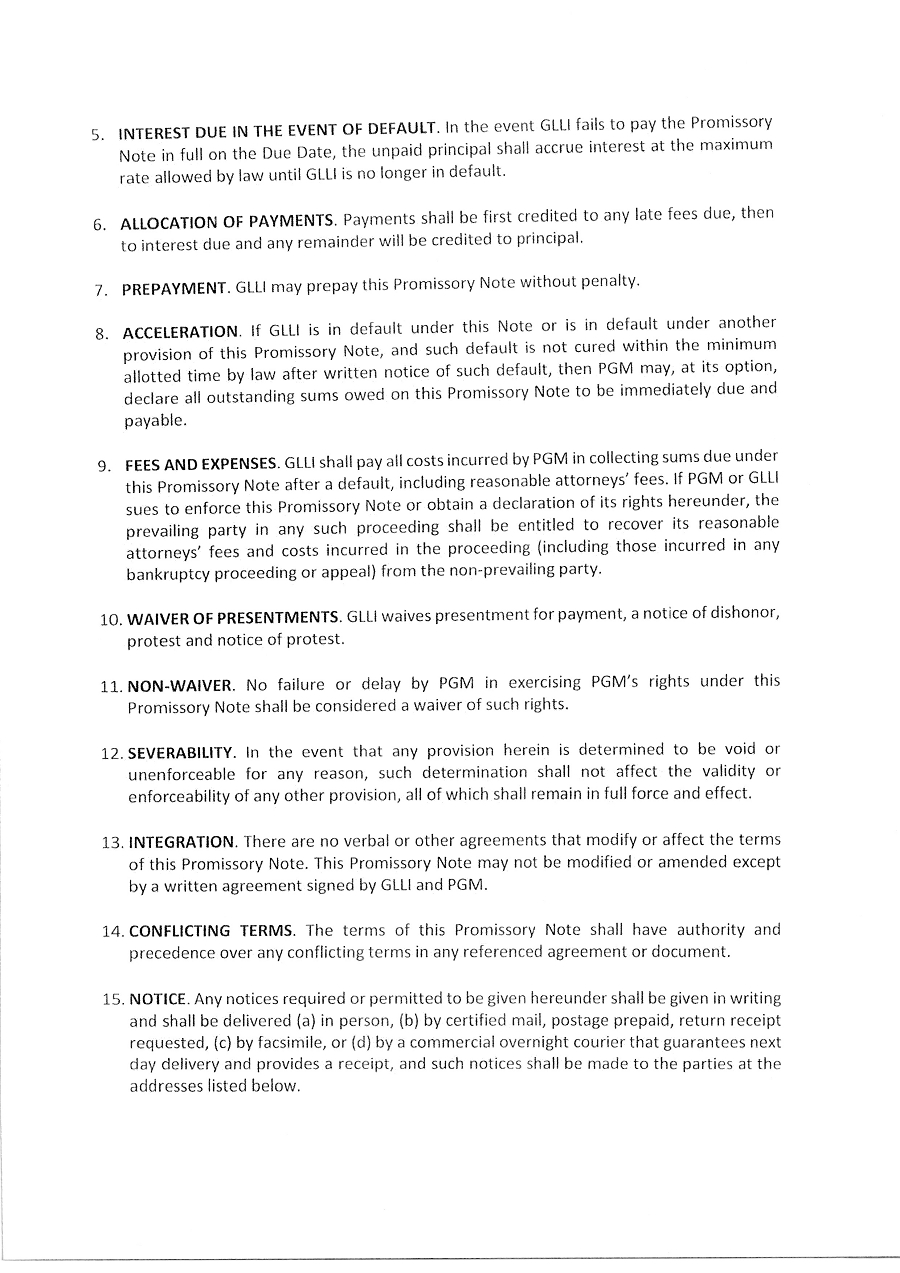 5. INTEREST DUE IN THE EVENT OF DEFAULT. In the event GLLI fails to pay the Promissory Note in full on the Due Date, the unpaid principal shall accrue interest at the maximum rate allowed by law until GLLI is no longer in default.

6. ALLOCATION OF PAYMENTS. Payments shall be first credited to any late fees due, then to interest due and any remainder will be credited to principal.

7. PREPAYMENT. GLLI may prepay this Promissory Note without penalty.

8. ACCELERATION. If GLLI is in default under this Note or is in default under another provision of this Promissory Note, and such default is not cured within the minimum allotted time by law after written notice of such default, then PGM may, at its option, declare all outstanding sums owed on this Promissory Note to be immediately due and payable.

9. FEES AND EXPENSES. GLLI shall pay all costs incurred by PGM in collecting sums due under this Promissory Note after a default, including reasonable attorneys' fees. If PGM or GLLI sues to enforce this Promissory Note or obtain a declaration of its rights hereunder, the prevailing party in any such proceeding shall be entitled to recover its reasonable attorneys' fees and costs incurred in the proceeding (including those incurred in any bankruptcy proceeding or appeal) from the non-prevailing party.

10. WAIVER OF PRESENTMENTS. GLLI waives presentment for payment, a notice of dishonor, protest and notice of protest.

11. NON-WAIVER. No failure or delay by PGM in exercising PGM's rights under this Promissory Note shall be considered a waiver of such rights.

12. SEVERABILITY. In the event that any provision herein is determined to be void or unenforceable for any reason, such determination shall not affect the validity or enforceability of any other provision, all of which shall remain in full force and effect.

13. INTEGRATION. There are no verbal or other agreements that modify or affect the terms of this Promissory Note. This Promissory Note may not be modified or amended except by a written agreement signed by GLLI and PGM.

14. CONFLICTING TERMS. The terms of this Promissory Note shall have authority and precedence over any conflicting terms in any referenced agreement or document.

15. NOTICE. Any notices required or permitted to be given hereunder shall be given in writing and shall be delivered (a) in person, (b) by certified mail, postage prepaid, return receipt requested, (c) by facsimile, or (d) by a commercial overnight courier that guarantees next day delivery and provides a receipt, and such notices shall be made to the parties at the addresses listed below.